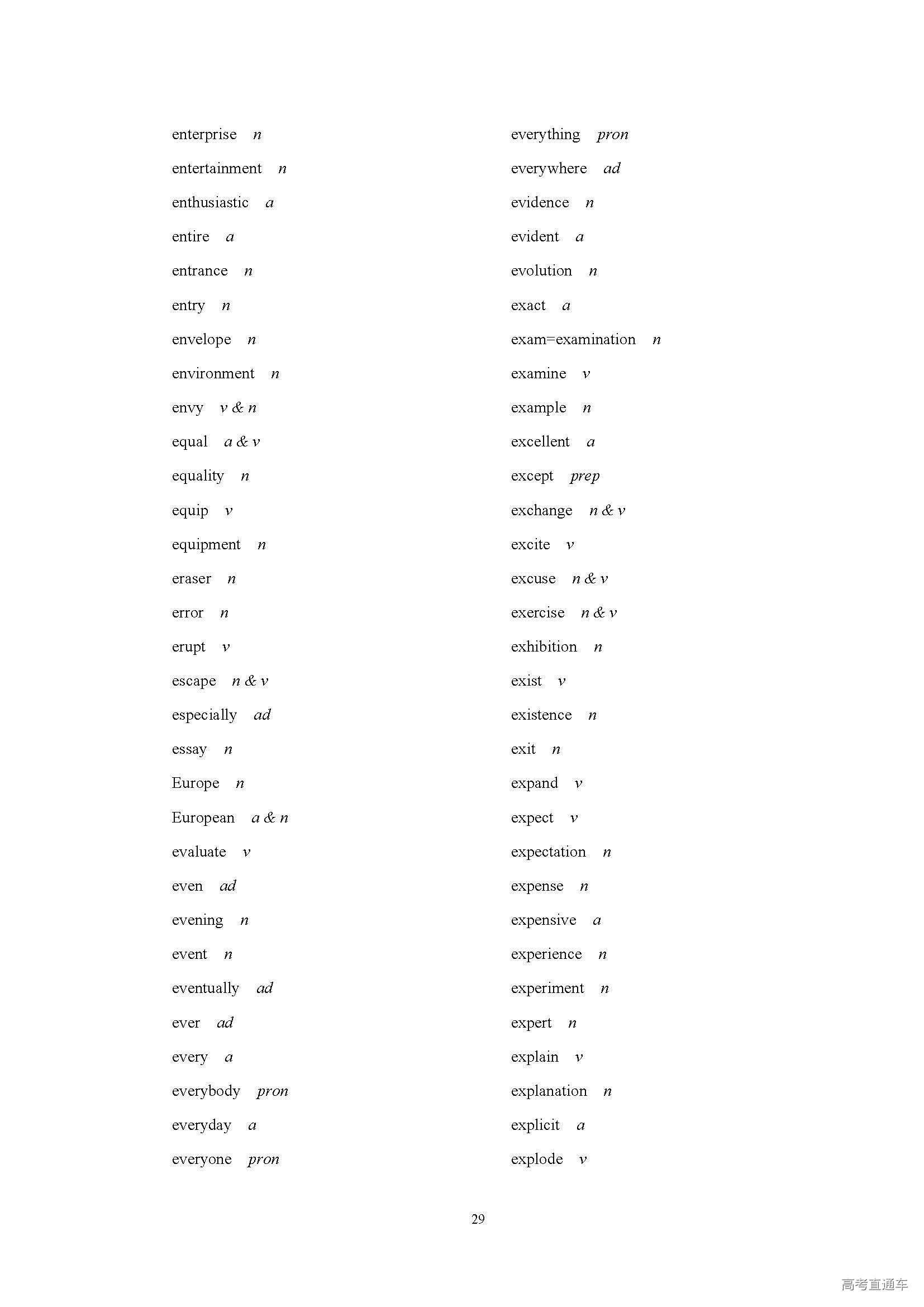 enterprise n
entertainment n
enthusiastic a
entire a
entrance n
entry n
envelope n
environment n
envy v & n
equal a & v
equality n
equip v
equipment n
eraser n
error n
erupt v
escape n & v
especially ad
essay n
Europe n
European a & n
evaluate v
even ad
evening n
event n
eventually ad
ever ad
every a
everybody pron
everyday a
everyone pron

everything pron
everywhere ad
evidence n
evident a
evolution n
exact a
exam=examination n
examine v
example n
excellent a
except prep
exchange n & v
excite v
excuse n & v
exercise n & v
exhibition n
exist v
existence n
exit n
expand v
expect v
expectation n
expense n
expensive a
experience n
experiment n
expert n
explain v
explanation n
explicit a
explode v

29

高考直通车